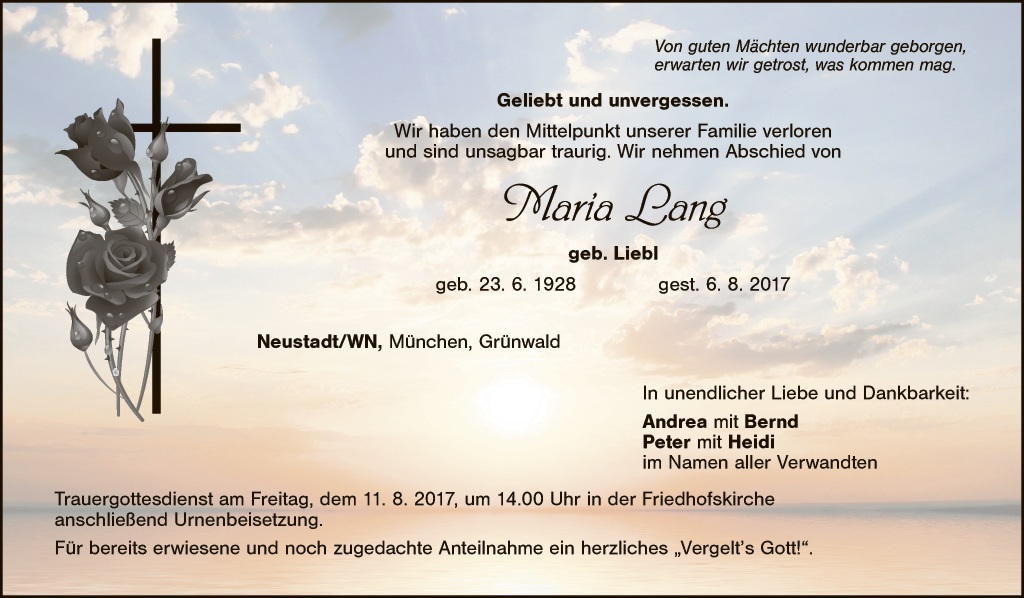 Von guten Mächten wunderbar geborgen,
erwarten wir getrost, was kommen mag.

Geliebt und unvergessen.

Wir haben den Mittelpunkt unserer Familie verloren und sind unsagbar traurig. Wir nehmen Abschied von

Maria Lang

geb. Liebl

geb. 23. 6. 1928 gest. 6. 8. 2017

Neustadt/WN, München, Grünwald

In unendlicher Liebe und Dankbarkeit:

Andrea mit Bernd
Peter mit Heidi
im Namen aller Verwandten

Trauergottesdienst am Freitag, dem 11. 8. 2017, um 14.00 Uhr in der Friedhofskirche anschließend Urnenbeisetzung.

Für bereits erwiesene und noch zugedachte Anteilnahme ein herzliches „Vergelt's Gott!“.